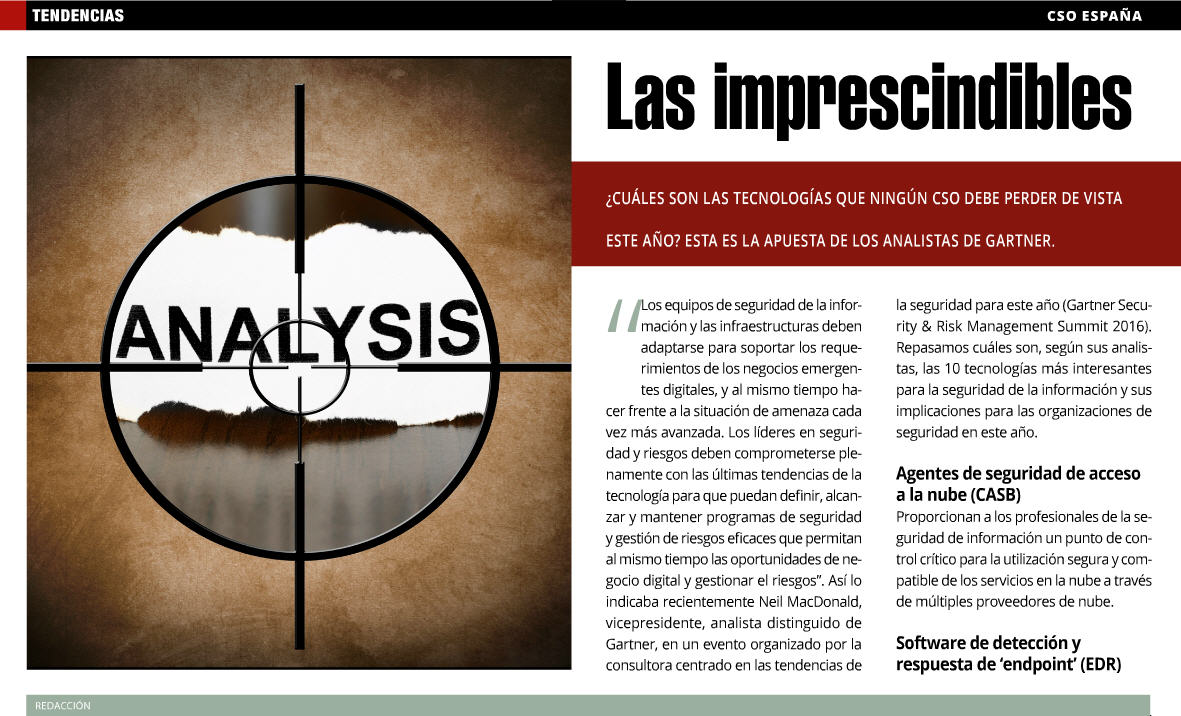 TENDENCIAS

CSO ESPAÑA

ANALYSIS

Las imprescindibles

¿CUÁLES SON LAS TECNOLOGÍAS QUE NINGÚN CSO DEBE PERDER DE VISTA ESTE AÑO? ESTA ES LA APUESTA DE LOS ANALISTAS DE GARTNER.

"Los equipos de seguridad de la información y las infraestructuras deben adaptarse para soportar los requerimientos de los negocios emergentes digitales, y al mismo tiempo hacer frente a la situación de amenaza cada vez más avanzada. Los líderes en seguridad y riesgos deben comprometerse plenamente con las últimas tendencias de la tecnología para que puedan definir, alcanzar y mantener programas de seguridad y gestión de riesgos eficaces que permitan al mismo tiempo las oportunidades de negocio digital y gestionar el riesgos". Así lo indicaba recientemente Neil MacDonald, vicepresidente, analista distinguido de Gartner, en un evento organizado por la consultora centrado en las tendencias de la seguridad para este año (Gartner Security & Risk Management Summit 2016). Repasamos cuáles son, según sus analistas, las 10 tecnologías más interesantes para la seguridad de la información y sus implicaciones para las organizaciones de seguridad en este año.

Agentes de seguridad de acceso a la nube (CASB)

Proporcionan a los profesionales de la seguridad de información un punto de control crítico para la utilización segura y compatible de los servicios en la nube a través de múltiples proveedores de nube.

Software de detección y respuesta de 'endpoint' (EDR)

REDACCIÓN